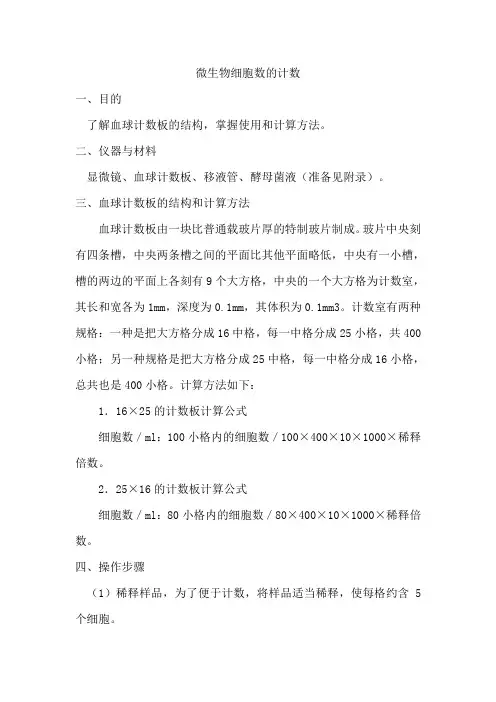 微生物细胞数的计数

一、目的

了解血球计数板的结构，掌握使用和计算方法。

二、仪器与材料

显微镜、血球计数板、移液管、酵母菌液（准备见附录）。

三、血球计数板的结构和计算方法

血球计数板由一块比普通载玻片厚的特制玻片制成。玻片中央刻有四条槽，中央两条槽之间的平面比其他平面略低，中央有一小槽，槽的两边的平面上各刻有 9 个大方格，中央的一个大方格为计数室，其长和宽各为 1mm，深度为 0.1mm，其体积为 0.1mm3。计数室有两种规格：一种是把大方格分成 16 中格，每一中格分成 25 小格，共 400 小格；另一种规格是把大方格分成 25 中格，每一中格分成 16 小格，总共也是 400 小格。计算方法如下：

1．16×25 的计数板计算公式

细胞数／ml：100 小格内的细胞数／100×400×10×1000×稀释倍数。

2．25×16 的计数板计算公式

细胞数／ml：80 小格内的细胞数／80×400×10×1000×稀释倍数。

四、操作步骤

（1）稀释样品，为了便于计数，将样品适当稀释，使每格约含 5 个细胞。